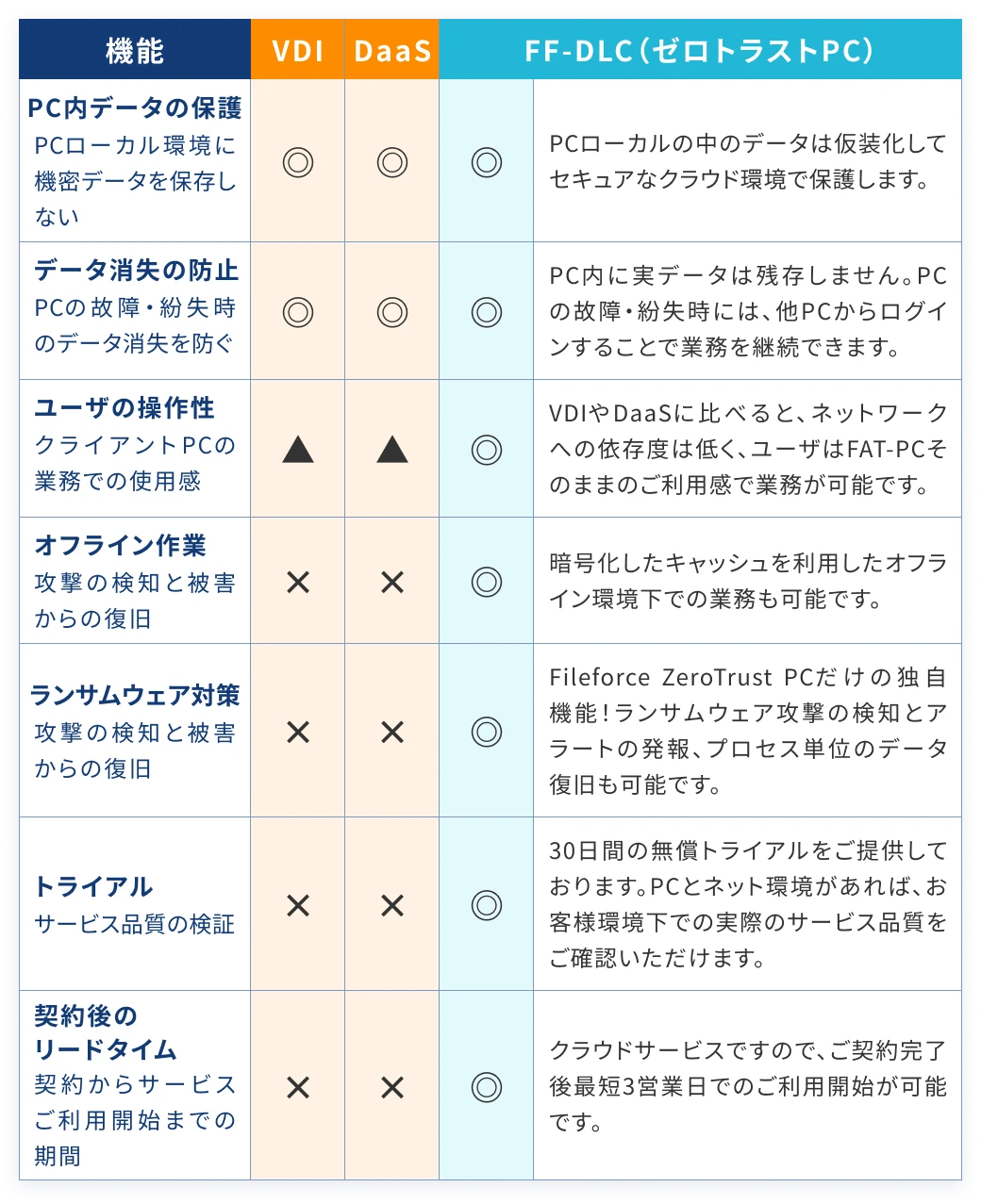 | 機能 | VDI | DaaS | FF-DLC（ゼロトラストPC） | |
|---|---|---|---|---|
| PC内データの保護 PCローカル環境に機密データを保存しない | ◎ | ◎ | ◎ | PCローカルの中のデータは仮装化してセキュアなクラウド環境で保護します。 |
| データ消失の防止 PCの故障・紛失時のデータ消失を防ぐ | ◎ | ◎ | ◎ | PC内に実データは残存しません。PCの故障・紛失時には、他PCからログインすることで業務を継続できます。 |
| ユーザの操作性 クライアントPCの業務での使用感 | ▲ | ▲ | ◎ | VDIやDaaSに比べると、ネットワークへの依存度は低く、ユーザはFAT-PCそのままのご利用感で業務が可能です。 |
| オフライン作業 攻撃の検知と被害からの復旧 | × | × | ◎ | 暗号化したキャッシュを利用したオフライン環境下での業務も可能です。 |
| ランサムウェア対策 攻撃の検知と被害からの復旧 | × | × | ◎ | Fileforce ZeroTrust PCだけの独自機能！ランサムウェア攻撃の検知とアラートの発報、プロセス単位のデータ復旧も可能です。 |
| トライアル サービス品質の検証 | × | × | ◎ | 30日間の無償トライアルをご提供しております。PCとネット環境があれば、お客様環境下での実際のサービス品質をご確認いただけます。 |
| 契約後のリードタイム 契約からサービスご利用開始までの期間 | × | × | ◎ | クラウドサービスですので、ご契約完了後最短3営業日でのご利用開始が可能です。 |